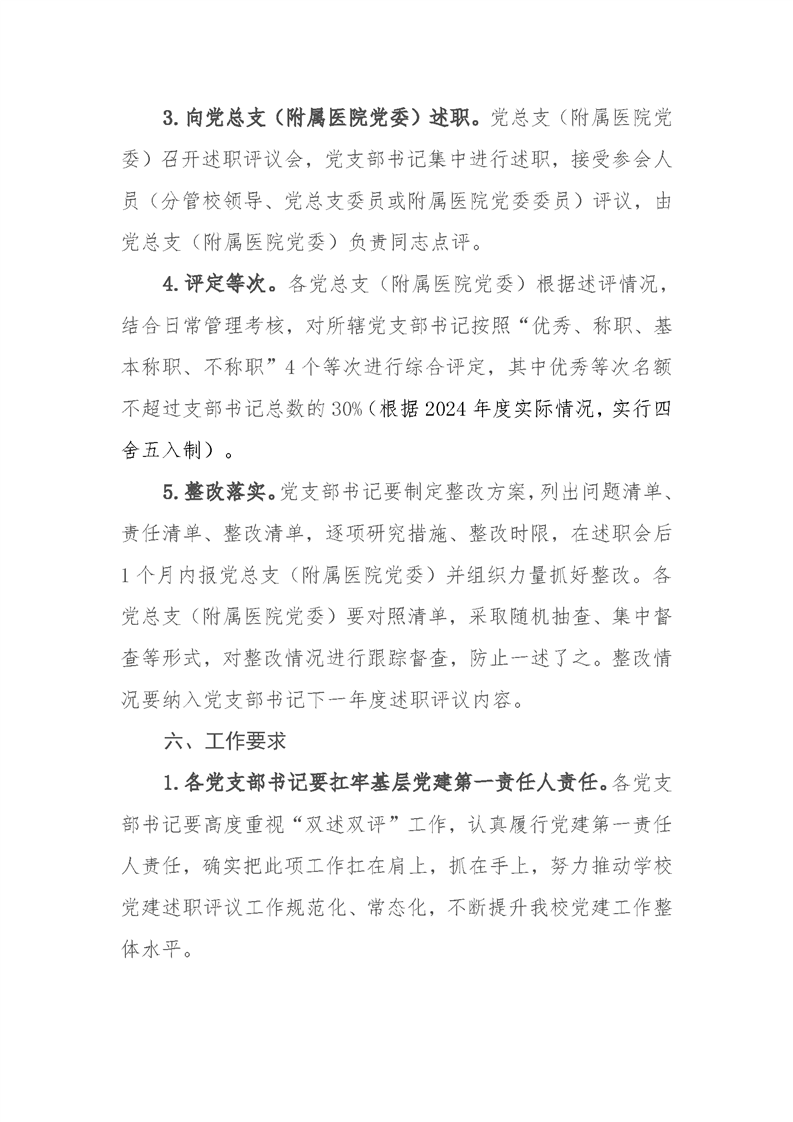 3.向党总支（附属医院党委）述职。党总支（附属医院党委）召开述职评议会，党支部书记集中进行述职，接受参会人员（分管校领导、党总支委员或附属医院党委委员）评议，由党总支（附属医院党委）负责同志点评。

4.评定等次。各党总支（附属医院党委）根据述评情况，结合日常管理考核，对所辖党支部书记按照“优秀、称职、基本称职、不称职”4个等次进行综合评定，其中优秀等次名额不超过支部书记总数的30%（根据2024年度实际情况，实行四舍五入制）。

5.整改落实。党支部书记要制定整改方案，列出问题清单、责任清单、整改清单，逐项研究措施、整改时限，在述职会后1个月内报党总支（附属医院党委）并组织力量抓好整改。各党总支（附属医院党委）要对照清单，采取随机抽查、集中督查等形式，对整改情况进行跟踪督查，防止一述了之。整改情况要纳入党支部书记下一年度述职评议内容。

六、工作要求

1.各党支部书记要扛牢基层党建第一责任人责任。各党支部书记要高度重视“双述双评”工作，认真履行党建第一责任人责任，确实把此项工作扛在肩上，抓在手上，努力推动学校党建述职评议工作规范化、常态化，不断提升我校党建工作整体水平。